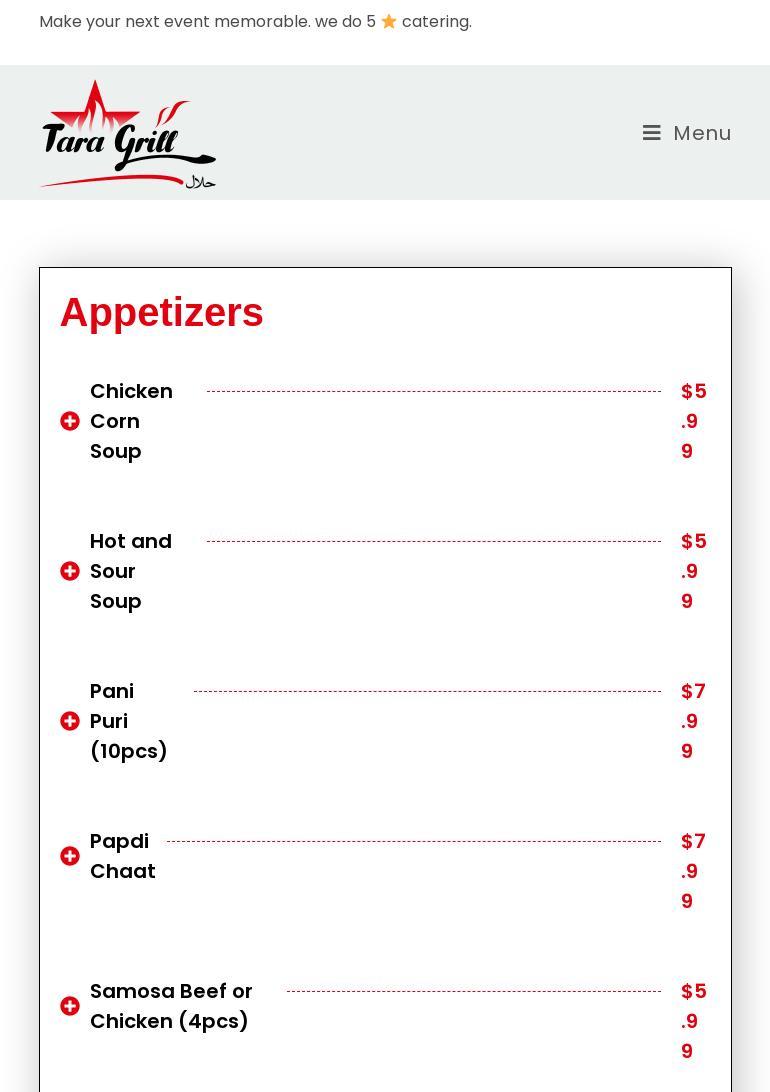 Make your next event memorable. we do 5 ⭐ catering.

Tara Grill
حلال

Menu

Appetizers

Chicken Corn Soup $5.99

Hot and Sour Soup $5.99

Pani Puri (10pcs) $7.99

Papdi Chaat $7.99

Samosa Beef or Chicken (4pcs) $5.99